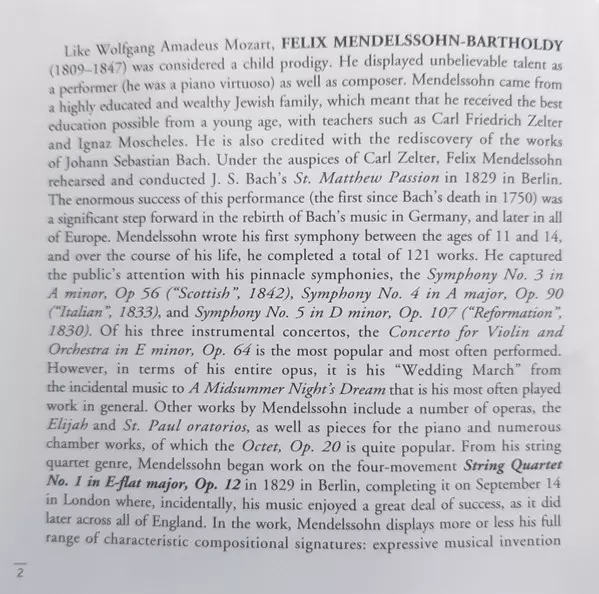 Like Wolfgang Amadeus Mozart, FELIX MENDELSSOHN-BARTHOLDY (1809–1847) was considered a child prodigy. He displayed unbelievable talent as a performer (he was a piano virtuoso) as well as composer. Mendelssohn came from a highly educated and wealthy Jewish family, which meant that he received the best education possible from a young age, with teachers such as Carl Friedrich Zelter and Ignaz Moscheles. He is also credited with the rediscovery of the works of Johann Sebastian Bach. Under the auspices of Carl Zelter, Felix Mendelssohn rehearsed and conducted J. S. Bach's St. Matthew Passion in 1829 in Berlin. The enormous success of this performance (the first since Bach's death in 1750) was a significant step forward in the rebirth of Bach's music in Germany, and later in all of Europe. Mendelssohn wrote his first symphony between the ages of 11 and 14, and over the course of his life, he completed a total of 121 works. He captured the public's attention with his pinnacle symphonies, the Symphony No. 3 in A minor, Op 56 ("Scottish", 1842), Symphony No. 4 in A major, Op. 90 ("Italian", 1833), and Symphony No. 5 in D minor, Op. 107 ("Reformation", 1830). Of his three instrumental concertos, the Concerto for Violin and Orchestra in E minor, Op. 64 is the most popular and most often performed. However, in terms of his entire opus, it is his "Wedding March" from the incidental music to A Midsummer Night's Dream that is his most often played work in general. Other works by Mendelssohn include a number of operas, the Elijah and St. Paul oratorios, as well as pieces for the piano and numerous chamber works, of which the Octet, Op. 20 is quite popular. From his string quartet genre, Mendelssohn began work on the four-movement String Quartet No. 1 in E-flat major, Op. 12 in 1829 in Berlin, completing it on September 14 in London where, incidentally, his music enjoyed a great deal of success, as it did later across all of England. In the work, Mendelssohn displays more or less his full range of characteristic compositional signatures: expressive musical invention

2